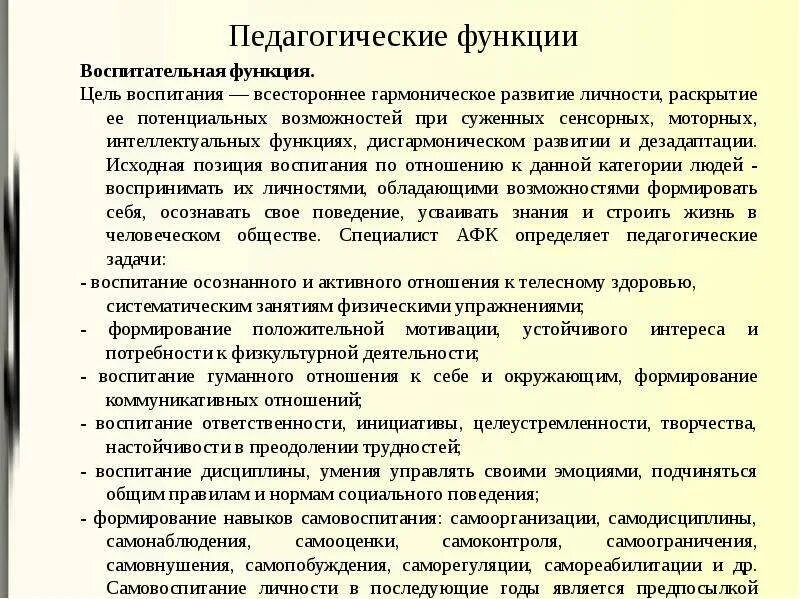 Педагогические функции

Воспитательная функция.

Цель воспитания — всестороннее гармоническое развитие личности, раскрытие ее потенциальных возможностей при суженных сенсорных, моторных, интеллектуальных функциях, дисгармоническом развитии и дезадаптации. Исходная позиция воспитания по отношению к данной категории людей - воспринимать их личностями, обладающими возможностями формировать себя, осознавать свое поведение, усваивать знания и строить жизнь в человеческом обществе. Специалист АФК определяет педагогические задачи:

- воспитание осознанного и активного отношения к телесному здоровью, систематическим занятиям физическими упражнениями;

- формирование положительной мотивации, устойчивого интереса и потребности к физкультурной деятельности;

- воспитание гуманного отношения к себе и окружающим, формирование коммуникативных отношений;

- воспитание ответственности, инициативы, целеустремленности, творчества, настойчивости в преодолении трудностей;

- воспитание дисциплины, умения управлять своими эмоциями, подчиняться общим правилам и нормам социального поведения;

- формирование навыков самовоспитания: самоорганизации, самодисциплины, самонаблюдения, самооценки, самоконтроля, самоограничения, самовнушения, самопобуждения, саморегуляции, самореабилитации и др. Самовоспитание личности в последующие годы является предпосылкой